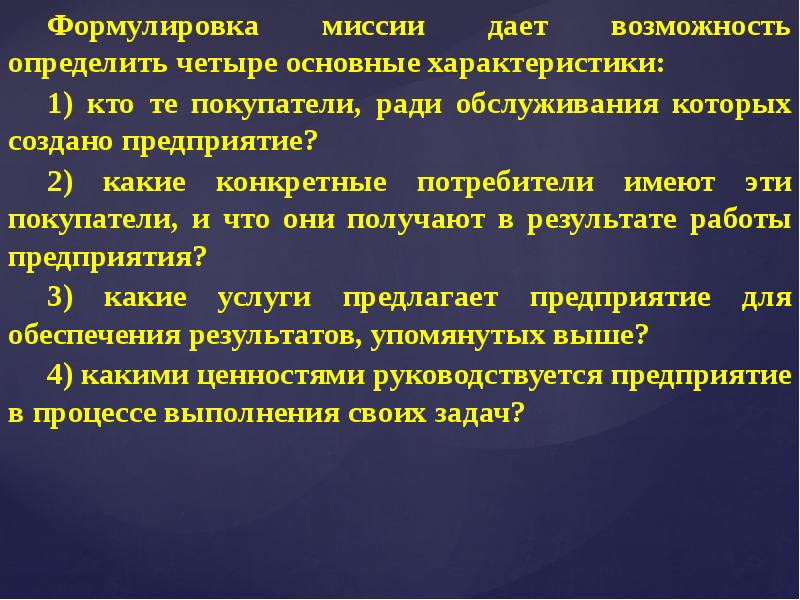 Формулировка миссии дает возможность определить четыре основные характеристики:

1) кто те покупатели, ради обслуживания которых создано предприятие?

2) какие конкретные потребители имеют эти покупатели, и что они получают в результате работы предприятия?

3) какие услуги предлагает предприятие для обеспечения результатов, упомянутых выше?

4) какими ценностями руководствуется предприятие в процессе выполнения своих задач?